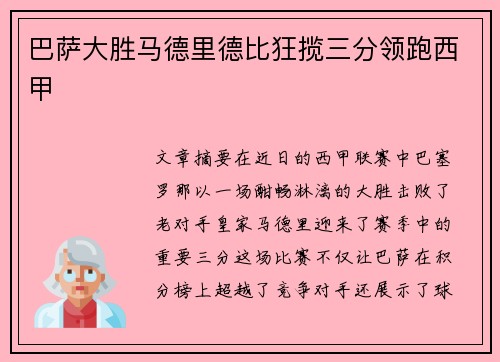 巴萨大胜马德里德比狂揽三分领跑西甲

文章摘要在近日的西甲联赛中巴塞罗那以一场酣畅淋漓的大胜击败了老对手皇家马德里迎来了赛季中的重要三分这场比赛不仅让巴萨在积分榜上超越了竞争对手还展示了球